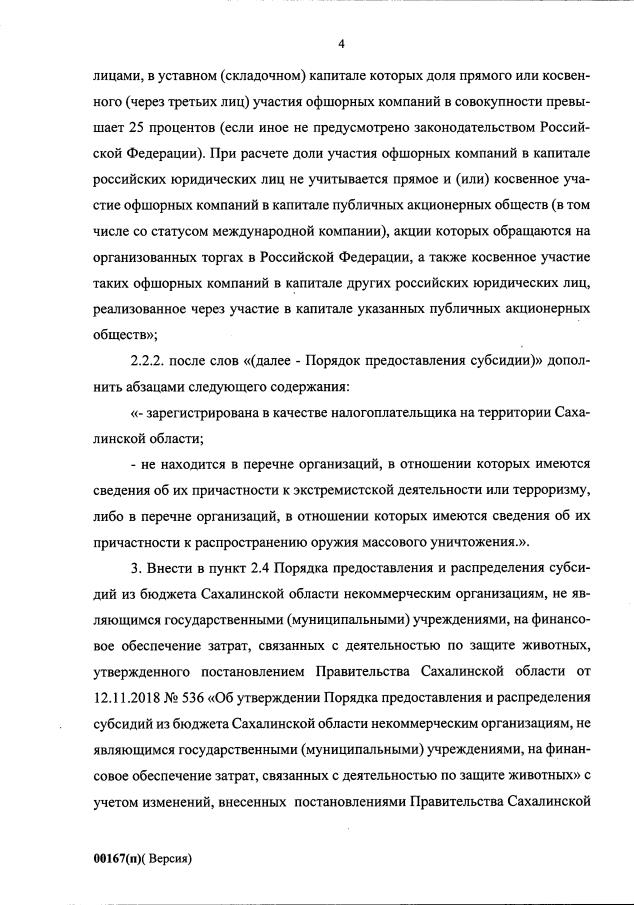 4

лицами, в уставном (складочном) капитале которых доля прямого или косвенного (через третьих лиц) участия офшорных компаний в совокупности превышает 25 процентов (если иное не предусмотрено законодательством Российской Федерации). При расчете доли участия офшорных компаний в капитале российских юридических лиц не учитывается прямое и (или) косвенное участие офшорных компаний в капитале публичных акционерных обществ (в том числе со статусом международной компании), акции которых обращаются на организованных торгах в Российской Федерации, а также косвенное участие таких офшорных компаний в капитале других российских юридических лиц, реализованное через участие в капитале указанных публичных акционерных обществ»;

2.2.2. после слов «(далее - Порядок предоставления субсидии)» дополнить абзацами следующего содержания:

«- зарегистрирована в качестве налогоплательщика на территории Сахалинской области;

- не находится в перечне организаций, в отношении которых имеются сведения об их причастности к экстремистской деятельности или терроризму, либо в перечне организаций, в отношении которых имеются сведения об их причастности к распространению оружия массового уничтожения.».

3. Внести в пункт 2.4 Порядка предоставления и распределения субсидий из бюджета Сахалинской области некоммерческим организациям, не являющимся государственными (муниципальными) учреждениями, на финансовое обеспечение затрат, связанных с деятельностью по защите животных, утвержденного постановлением Правительства Сахалинской области от 12.11.2018 № 536 «Об утверждении Порядка предоставления и распределения субсидий из бюджета Сахалинской области некоммерческим организациям, не являющимся государственными (муниципальными) учреждениями, на финансовое обеспечение затрат, связанных с деятельностью по защите животных» с учетом изменений, внесенных постановлениями Правительства Сахалинской

00167(п)( Версия)